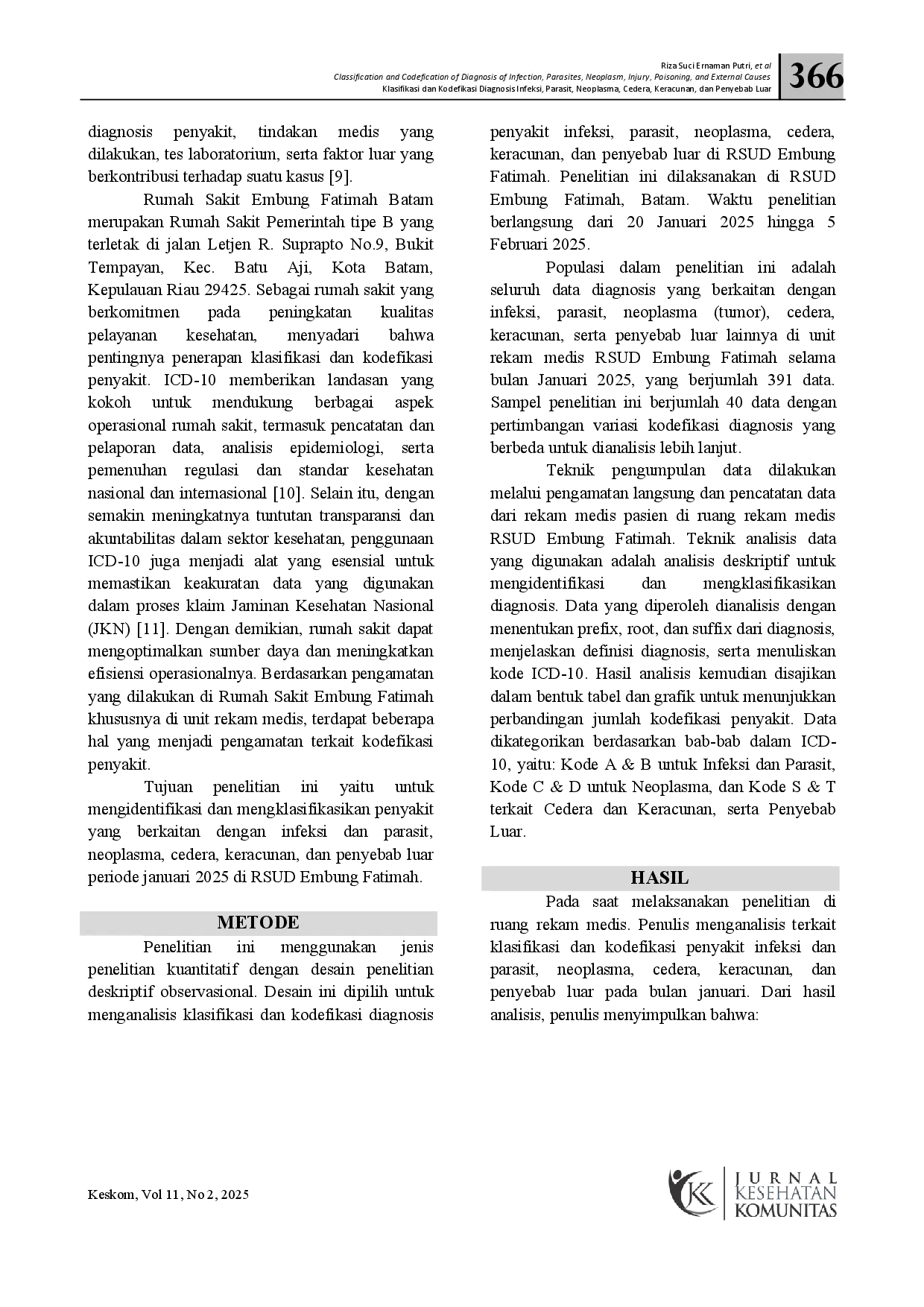 Riza Suci Ernaman Putri, et al
Classification and Codefication of Diagnosis of Infection, Parasites, Neoplasm, Injury, Poisoning, and External Causes
Klasifikasi dan Kodefikasi Diagnosis Infeksi, Parasit, Neoplasma, Cedera, Keracunan, dan Penyebab Luar
366

diagnosis penyakit, tindakan medis yang dilakukan, tes laboratorium, serta faktor luar yang berkontribusi terhadap suatu kasus [9].

Rumah Sakit Embung Fatimah Batam merupakan Rumah Sakit Pemerintah tipe B yang terletak di jalan Letjen R. Suprapto No.9, Bukit Tempayan, Kec. Batu Aji, Kota Batam, Kepulauan Riau 29425. Sebagai rumah sakit yang berkomitmen pada peningkatan kualitas pelayanan kesehatan, menyadari bahwa pentingnya penerapan klasifikasi dan kodefikasi penyakit. ICD-10 memberikan landasan yang kokoh untuk mendukung berbagai aspek operasional rumah sakit, termasuk pencatatan dan pelaporan data, analisis epidemiologi, serta pemenuhan regulasi dan standar kesehatan nasional dan internasional [10]. Selain itu, dengan semakin meningkatnya tuntutan transparansi dan akuntabilitas dalam sektor kesehatan, penggunaan ICD-10 juga menjadi alat yang esensial untuk memastikan keakuratan data yang digunakan dalam proses klaim Jaminan Kesehatan Nasional (JKN) [11]. Dengan demikian, rumah sakit dapat mengoptimalkan sumber daya dan meningkatkan efisiensi operasionalnya. Berdasarkan pengamatan yang dilakukan di Rumah Sakit Embung Fatimah khususnya di unit rekam medis, terdapat beberapa hal yang menjadi pengamatan terkait kodefikasi penyakit.

Tujuan penelitian ini yaitu untuk mengidentifikasi dan mengklasifikasikan penyakit yang berkaitan dengan infeksi dan parasit, neoplasma, cedera, keracunan, dan penyebab luar periode januari 2025 di RSUD Embung Fatimah.

METODE

Penelitian ini menggunakan jenis penelitian kuantitatif dengan desain penelitian deskriptif observasional. Desain ini dipilih untuk menganalisis klasifikasi dan kodefikasi diagnosis penyakit infeksi, parasit, neoplasma, cedera, keracunan, dan penyebab luar di RSUD Embung Fatimah. Penelitian ini dilaksanakan di RSUD Embung Fatimah, Batam. Waktu penelitian berlangsung dari 20 Januari 2025 hingga 5 Februari 2025.

Populasi dalam penelitian ini adalah seluruh data diagnosis yang berkaitan dengan infeksi, parasit, neoplasma (tumor), cedera, keracunan, serta penyebab luar lainnya di unit rekam medis RSUD Embung Fatimah selama bulan Januari 2025, yang berjumlah 391 data. Sampel penelitian ini berjumlah 40 data dengan pertimbangan variasi kodefikasi diagnosis yang berbeda untuk dianalisis lebih lanjut.

Teknik pengumpulan data dilakukan melalui pengamatan langsung dan pencatatan data dari rekam medis pasien di ruang rekam medis RSUD Embung Fatimah. Teknik analisis data yang digunakan adalah analisis deskriptif untuk mengidentifikasi dan mengklasifikasikan diagnosis. Data yang diperoleh dianalisis dengan menentukan prefix, root, dan suffix dari diagnosis, menjelaskan definisi diagnosis, serta menuliskan kode ICD-10. Hasil analisis kemudian disajikan dalam bentuk tabel dan grafik untuk menunjukkan perbandingan jumlah kodefikasi penyakit. Data dikategorikan berdasarkan bab-bab dalam ICD-10, yaitu: Kode A & B untuk Infeksi dan Parasit, Kode C & D untuk Neoplasma, dan Kode S & T terkait Cedera dan Keracunan, serta Penyebab Luar.

HASIL

Pada saat melaksanakan penelitian di ruang rekam medis. Penulis menganalisis terkait klasifikasi dan kodefikasi penyakit infeksi dan parasit, neoplasma, cedera, keracunan, dan penyebab luar pada bulan januari. Dari hasil analisis, penulis menyimpulkan bahwa:

Keskom, Vol 11, No 2, 2025

JURNAL KESEHATAN KOMUNITAS